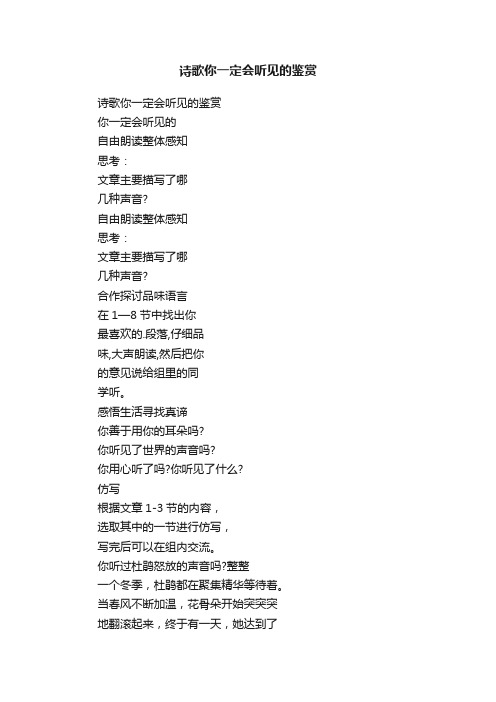 诗歌你一定会听见的鉴赏

诗歌你一定会听见的鉴赏

你一定会听见的

自由朗读整体感知

思考：

文章主要描写了哪

几种声音?

自由朗读整体感知

思考：

文章主要描写了哪

几种声音?

合作探讨品味语言

在 1—8 节中找出你

最喜欢的.段落,仔细品

味,大声朗读,然后把你

的意见说给组里的同

学听。

感悟生活寻找真谛

你善于用你的耳朵吗?

你听见了世界的声音吗?

你用心听了吗?你听见了什么?

仿写

根据文章 1-3 节的内容，

选取其中的一节进行仿写，

写完后可以在组内交流。

你听过杜鹃怒放的声音吗?整整

一个冬季，杜鹃都在聚集精华等待着。

当春风不断加温，花骨朵开始突突突

地翻滚起来，终于有一天，她达到了